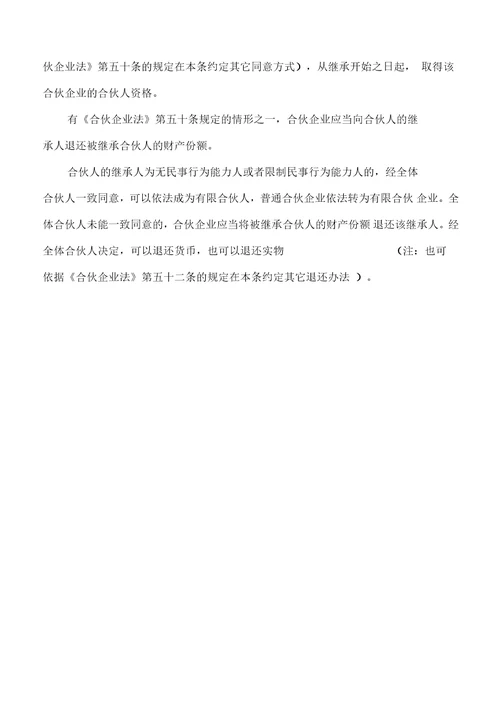 伙企业法》第五十条的规定在本条约定其它同意方式），从继承开始之日起，取得该合伙企业的合伙人资格。

有《合伙企业法》第五十条规定的情形之一，合伙企业应当向合伙人的继承人退还被继承合伙人的财产份额。

合伙人的继承人为无民事行为能力人或者限制民事行为能力人的，经全体合伙人一致同意，可以依法成为有限合伙人，普通合伙企业依法转为有限合伙 企业。全体合伙人未能一致同意的，合伙企业应当将被继承合伙人的财产份额 退还该继承人。经全体合伙人决定，可以退还货币，也可以退还实物 （注：也可依据《合伙企业法》第五十二条的规定在本条约定其它退还办法 ）。